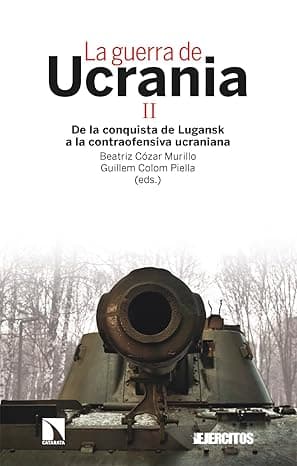 La guerra de
Ucrania
II
De la conquista de Lugansk a la contraofensiva ucraniana
Beatriz Cózar Murillo
Guillem Colom Piella
(eds.)

CATARATA

EJERCITOS